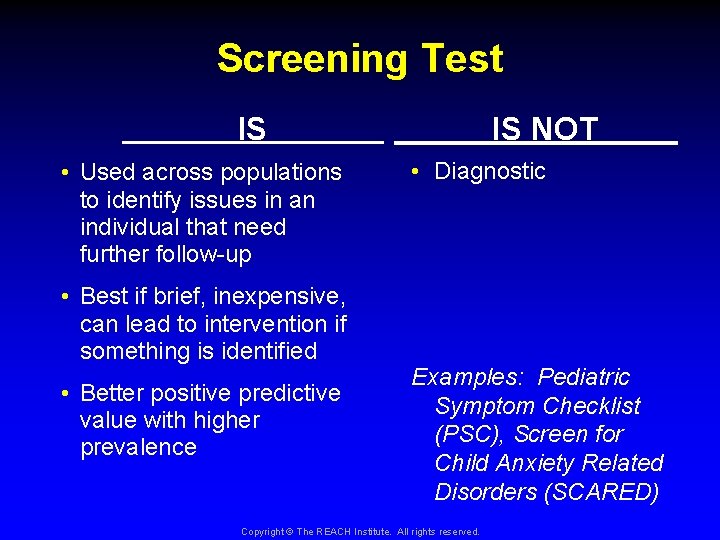 Screening Test

IS

• Used across populations to identify issues in an individual that need further follow-up

• Best if brief, inexpensive, can lead to intervention if something is identified

• Better positive predictive value with higher prevalence

IS NOT

• Diagnostic

Examples: Pediatric Symptom Checklist (PSC), Screen for Child Anxiety Related Disorders (SCARED)

Copyright © The REACH Institute. All rights reserved.